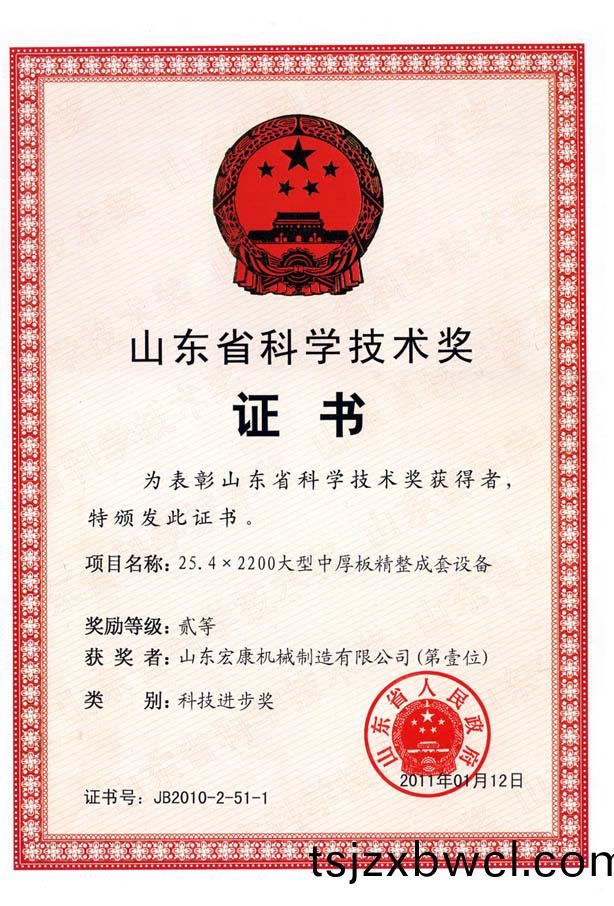 山东省科学技术奖

证书

为表彰山东省科学技术奖获得者，特颁发此证书。

项目名称：25.4×2200大型中厚板精整成套设备

奖励等级：贰等

获奖者：山东宏康机械制造有限公司(第壹位)

类别：科技进步奖

山东省人民政府

2011年01月12日

证书号：JB2010-2-51-1

tsjzxbwcl.com